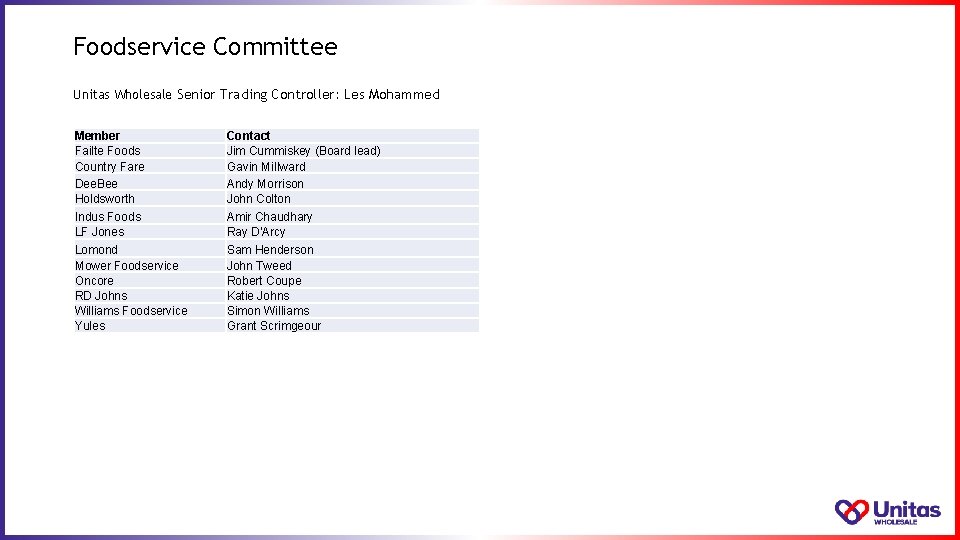 Foodservice Committee

Unitas Wholesale Senior Trading Controller: Les Mohammed

| Member | Contact |
|---|---|
| Failte Foods | Jim Cummiskey (Board lead) |
| Country Fare | Gavin Millward |
| DeeBee | Andy Morrison |
| Holdsworth | John Colton |
| Indus Foods | Amir Chaudhary |
| LF Jones | Ray D'Arcy |
| Lomond | Sam Henderson |
| Mower Foodservice | John Tweed |
| Oncore | Robert Coupe |
| RD Johns | Katie Johns |
| Williams Foodservice | Simon Williams |
| Yules | Grant Scrimgeour |

Unitas
WHOLESALE